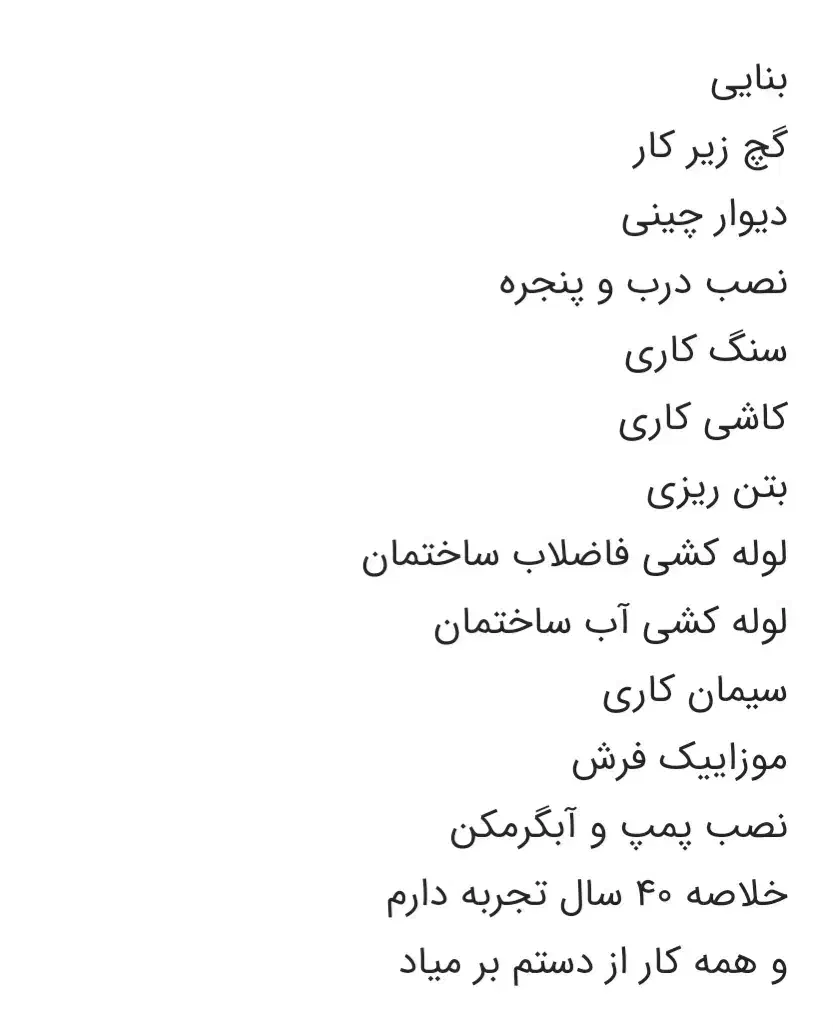 بنایی
گچ زیر کار
دیوار چینی
نصب درب و پنجره
سنگ کاری
کاشی کاری
بتن ریزی
لوله کشی فاضلاب ساختمان
لوله کشی آب ساختمان
سیمان کاری
موزاییک فرش
نصب پمپ و آبگرمکن
خلاصه ۴۰ سال تجربه دارم
و همه کار از دستم بر میاد